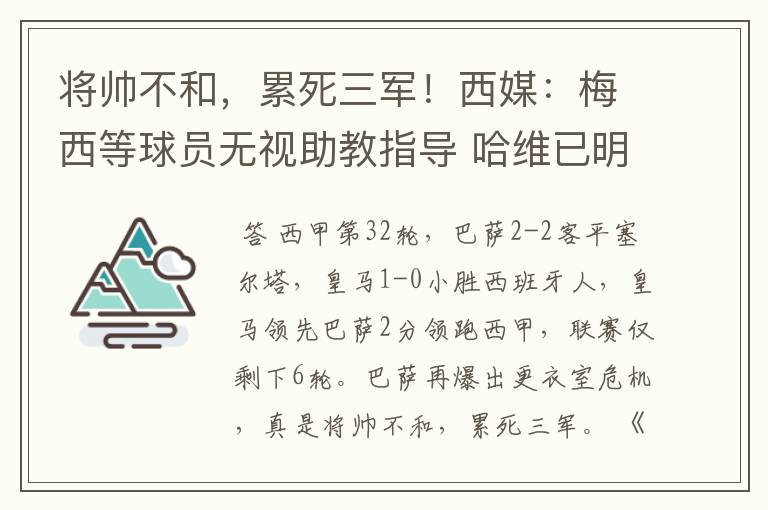 将帅不和，累死三军！西媒：梅西等球员无视助教指导 哈维已明

答 西甲第32轮，巴萨2-2客平塞尔塔，皇马1-0小胜西班牙人，皇马领先巴萨2分领跑西甲，联赛仅剩下6轮。巴萨再爆出更衣室危机，真是将帅不和，累死三军。《